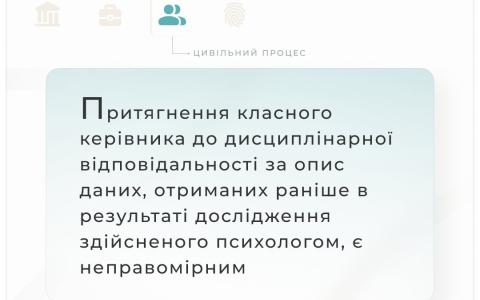 ЦИВІЛЬНИЙ ПРОЦЕС

Притягнення класного керівника до дисциплінарної відповідальності за опис даних, отриманих раніше в результаті дослідження здійсненого психологом, є неправомірним